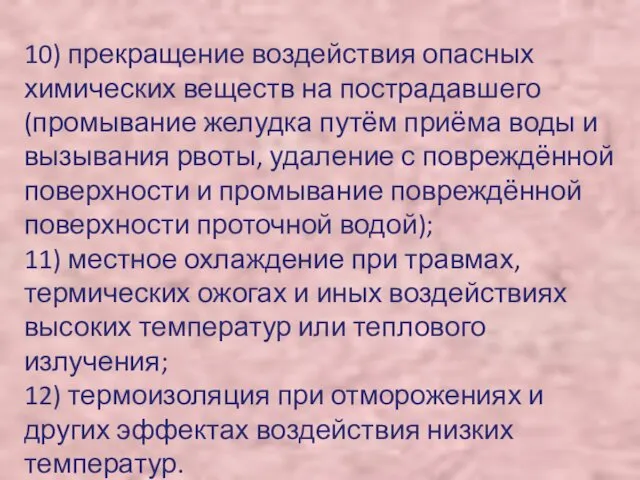 10) прекращение воздействия опасных химических веществ на пострадавшего (промывание желудка путём приёма воды и вызывания рвоты, удаление с повреждённой поверхности и промывание повреждённой поверхности проточной водой);
11) местное охлаждение при травмах, термических ожогах и иных воздействиях высоких температур или теплового излучения;
12) термоизоляция при отморожениях и других эффектах воздействия низких температур.